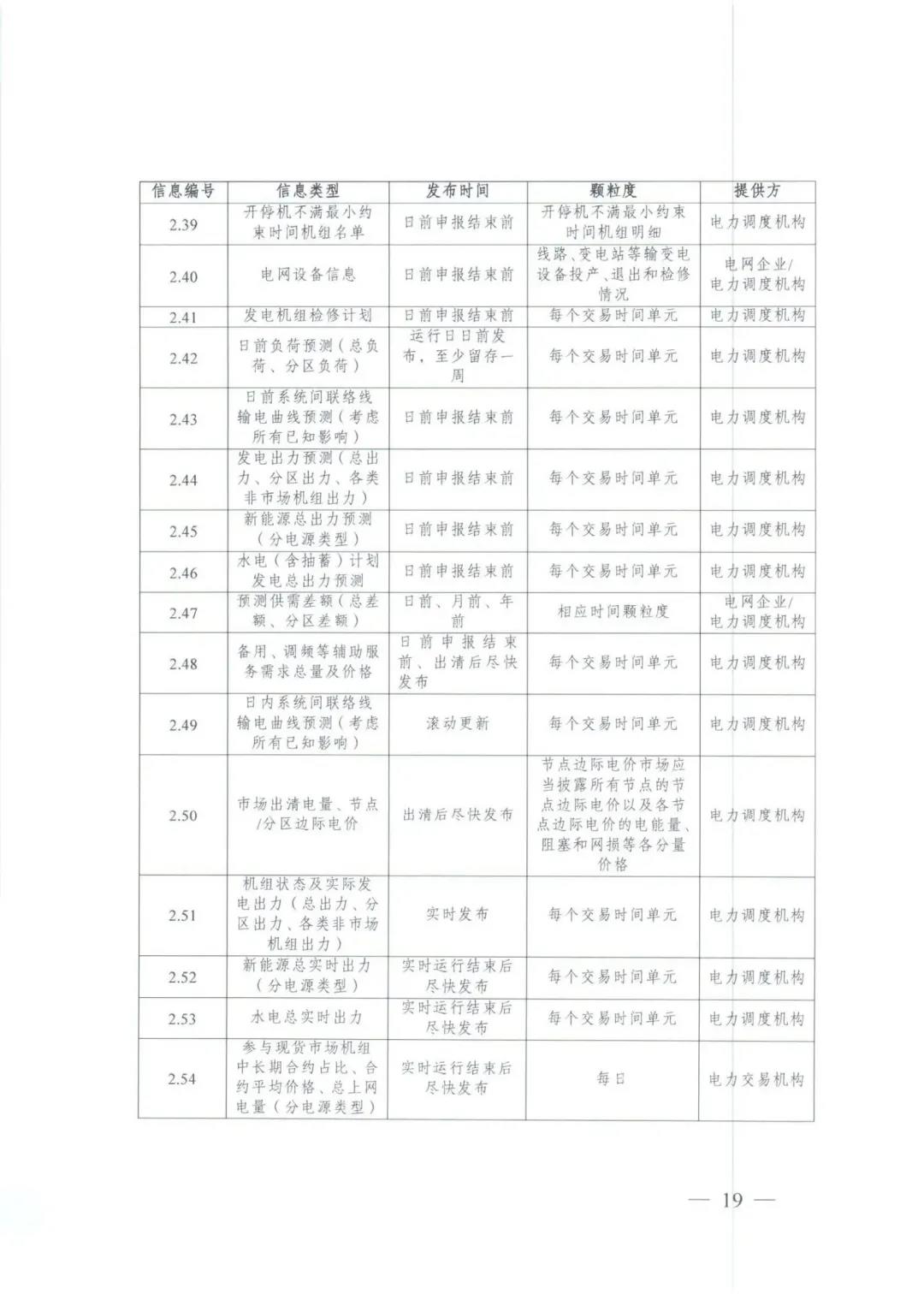 | 信息编号 | 信息类型 | 发布时间 | 颗粒度 | 提供方 |
|---|---|---|---|---|
| 2.39 | 开停机不满最小约束时间机组名单 | 日前申报结束前 | 开停机不满最小约束时间机组明细 | 电力调度机构 |
| 2.40 | 电网设备信息 | 日前申报结束前 | 线路、变电站等输变电设备投产、退出和检修情况 | 电网企业/电力调度机构 |
| 2.41 | 发电机组检修计划 | 日前申报结束前 | 每个交易时间单元 | 电力调度机构 |
| 2.42 | 日前负荷预测（总负荷、分区负荷） | 运行日日前发布，至少留存一周 | 每个交易时间单元 | 电力调度机构 |
| 2.43 | 日前系统间联络线输电曲线预测（考虑所有已知影响） | 日前申报结束前 | 每个交易时间单元 | 电力调度机构 |
| 2.44 | 发电出力预测（总出力、分区出力、各类非市场机组出力） | 日前申报结束前 | 每个交易时间单元 | 电力调度机构 |
| 2.45 | 新能源总出力预测（分电源类型） | 日前申报结束前 | 每个交易时间单元 | 电力调度机构 |
| 2.46 | 水电（含抽蓄）计划发电总出力预测 | 日前申报结束前 | 每个交易时间单元 | 电力调度机构 |
| 2.47 | 预测供需差额（总差额、分区差额） | 日前、月前、年前 | 相应时间颗粒度 | 电网企业/电力调度机构 |
| 2.48 | 备用、调频等辅助服务需求总量及价格 | 日前申报结束前、出清后尽快发布 | 每个交易时间单元 | 电力调度机构 |
| 2.49 | 日内系统间联络线输电曲线预测（考虑所有已知影响） | 滚动更新 | 每个交易时间单元 | 电力调度机构 |
| 2.50 | 市场出清电量、节点/分区边际电价 | 出清后尽快发布 | 节点边际电价市场应当披露所有节点的节点边际电价以及各节点边际电价的电能量、阻塞和网损等各分量价格 | 电力调度机构 |
| 2.51 | 机组状态及实际发电出力（总出力、分区出力、各类非市场机组出力） | 实时发布 | 每个交易时间单元 | 电力调度机构 |
| 2.52 | 新能源总实时出力（分电源类型） | 实时运行结束后尽快发布 | 每个交易时间单元 | 电力调度机构 |
| 2.53 | 水电总实时出力 | 实时运行结束后尽快发布 | 每个交易时间单元 | 电力调度机构 |
| 2.54 | 参与现货市场机组中长期合约占比、合约平均价格、总上网电量（分电源类型） | 实时运行结束后尽快发布 | 每日 | 电力交易机构 |

— 19 —